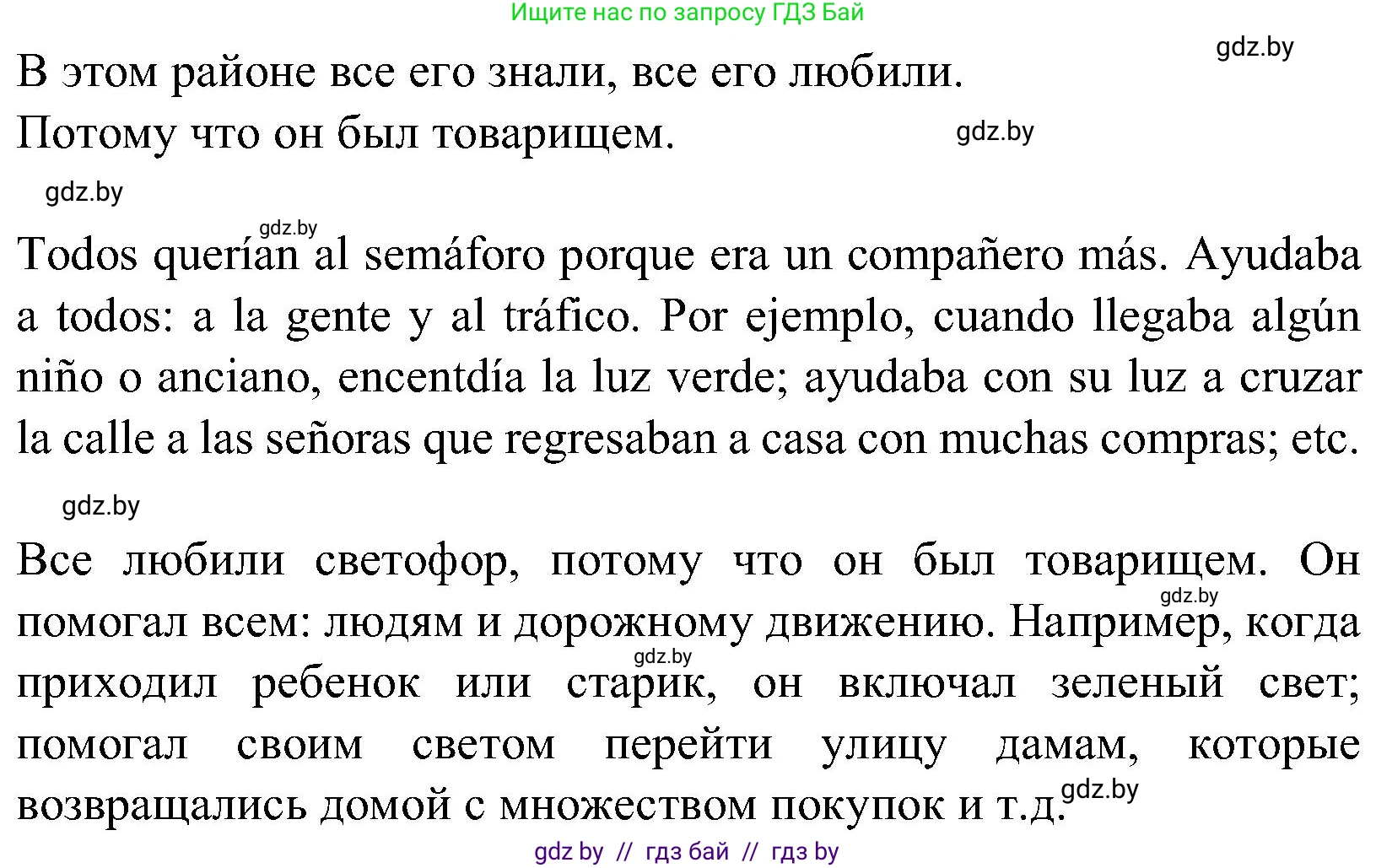 Ищите нас по запросу ГДЗ Бай

gdz.by

В этом районе все его знали, все его любили. Потому что он был товарищем.

gdz.by

gdz.by

gdz.by

Todos querían al semáforo porque era un compañero más. Ayudaba a todos: a la gente y al tráfico. Por ejemplo, cuando llegaba algún niño o anciano, encentdía la luz verde; ayudaba con su luz a cruzar la calle a las señoras que regresaban a casa con muchas compras; etc.

gdz.by

Все любили светофор, потому что он был товарищем. Он помогал всем: людям и дорожному движению. Например, когда приходил ребенок или старик, он включал зеленый свет; помогал своим светом перейти улицу дамам, которые возвращались домой с множеством покупок и т.д.

gdz.by

gdz.by

gdz.by

gdz by // гдз бай // гдз by